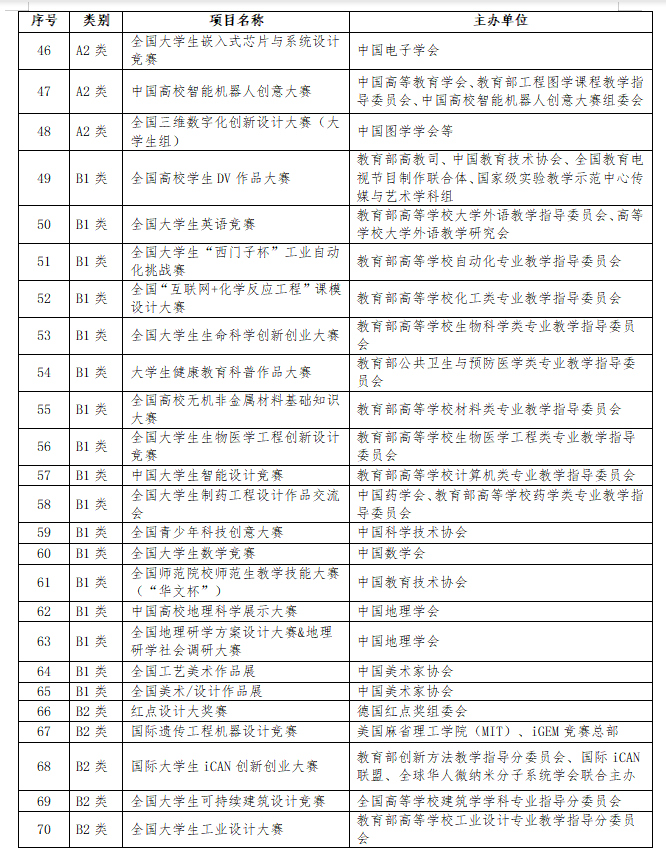 | 序号 | 类别 | 项目名称 | 主办单位 |
|---|---|---|---|
| 46 | A2 类 | 全国大学生嵌入式芯片与系统设计竞赛 | 中国电子学会 |
| 47 | A2 类 | 中国高校智能机器人创意大赛 | 中国高等教育学会、教育部工程图学课程教学指导委员会、中国高校智能机器人创意大赛组委会 |
| 48 | A2 类 | 全国三维数字化创新设计大赛（大学生组） | 中国图学学会等 |
| 49 | B1 类 | 全国高校学生 DV 作品大赛 | 教育部高教司、中国教育技术协会、全国教育电视节目制作联合体、国家级实验教学示范中心传媒与艺术学科组 |
| 50 | B1 类 | 全国大学生英语竞赛 | 教育部高等学校大学外语教学指导委员会、高等学校大学外语教学研究会 |
| 51 | B1 类 | 全国大学生“西门子杯”工业自动化挑战赛 | 教育部高等学校自动化专业教学指导委员会 |
| 52 | B1 类 | 全国“互联网+化学反应工程”课模设计大赛 | 教育部高等学校化工类专业教学指导委员会 |
| 53 | B1 类 | 全国大学生生命科学创新创业大赛 | 教育部高等学校生物科学类专业教学指导委员会 |
| 54 | B1 类 | 大学生健康教育科普作品大赛 | 教育部公共卫生与预防医学类专业教学指导委员会 |
| 55 | B1 类 | 全国高校无机非金属材料基础知识大赛 | 教育部高等学校材料类专业教学指导委员会 |
| 56 | B1 类 | 全国大学生生物医学工程创新设计竞赛 | 教育部高等学校生物医学工程类专业教学指导委员会 |
| 57 | B1 类 | 中国大学生智能设计竞赛 | 教育部高等学校计算机类专业教学指导委员会 |
| 58 | B1 类 | 全国大学生制药工程设计作品交流会 | 中国药学会、教育部高等学校药学类专业教学指导委员会 |
| 59 | B1 类 | 全国青少年科技创意大赛 | 中国科学技术协会 |
| 60 | B1 类 | 全国大学生数学竞赛 | 中国数学会 |
| 61 | B1 类 | 全国师范院校师范生教学技能大赛（“华文杯”） | 中国教育技术协会 |
| 62 | B1 类 | 中国高校地理科学展示大赛 | 中国地理学会 |
| 63 | B1 类 | 全国地理研学方案设计大赛&地理研学社会调研大赛 | 中国地理学会 |
| 64 | B1 类 | 全国工艺美术作品展 | 中国美术家协会 |
| 65 | B1 类 | 全国美术/设计作品展 | 中国美术家协会 |
| 66 | B2 类 | 红点设计大奖赛 | 德国红点奖组委会 |
| 67 | B2 类 | 国际遗传工程机器设计竞赛 | 美国麻省理工学院（MIT）、iGEM 竞赛总部 |
| 68 | B2 类 | 国际大学生 iCAN 创新创业大赛 | 教育部创新方法教学指导分委员会、国际 iCAN 联盟、全球华人微纳米分子系统学会联合主办 |
| 69 | B2 类 | 全国大学生可持续建筑设计竞赛 | 全国高等学校建筑学学科专业指导分委员会 |
| 70 | B2 类 | 全国大学生工业设计大赛 | 教育部高等学校工业设计专业教学指导分委员会 |